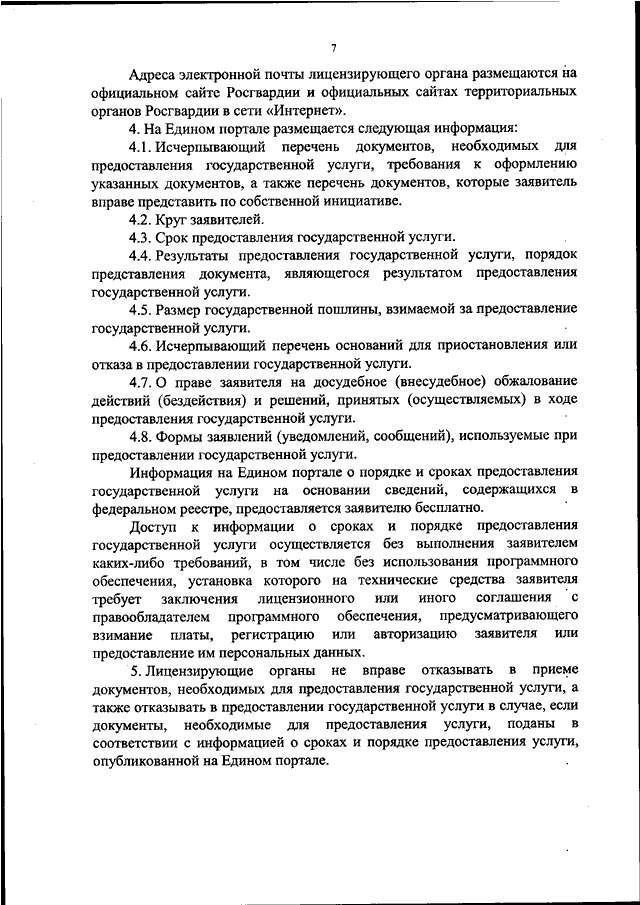 7

Адреса электронной почты лицензирующего органа размещаются на официальном сайте Росгвардии и официальных сайтах территориальных органов Росгвардии в сети «Интернет».

4. На Едином портале размещается следующая информация:

4.1. Исчерпывающий перечень документов, необходимых для предоставления государственной услуги, требования к оформлению указанных документов, а также перечень документов, которые заявитель вправе представить по собственной инициативе.

4.2. Круг заявителей.

4.3. Срок предоставления государственной услуги.

4.4. Результаты предоставления государственной услуги, порядок представления документа, являющегося результатом предоставления государственной услуги.

4.5. Размер государственной пошлины, взимаемой за предоставление государственной услуги.

4.6. Исчерпывающий перечень оснований для приостановления или отказа в предоставлении государственной услуги.

4.7. О праве заявителя на досудебное (внесудебное) обжалование действий (бездействия) и решений, принятых (осуществляемых) в ходе предоставления государственной услуги.

4.8. Формы заявлений (уведомлений, сообщений), используемые при предоставлении государственной услуги.

Информация на Едином портале о порядке и сроках предоставления государственной услуги на основании сведений, содержащихся в федеральном реестре, предоставляется заявителю бесплатно.

Доступ к информации о сроках и порядке предоставления государственной услуги осуществляется без выполнения заявителем каких-либо требований, в том числе без использования программного обеспечения, установка которого на технические средства заявителя требует заключения лицензионного или иного соглашения с правообладателем программного обеспечения, предусматривающего взимание платы, регистрацию или авторизацию заявителя или предоставление им персональных данных.

5. Лицензирующие органы не вправе отказывать в приеме документов, необходимых для предоставления государственной услуги, а также отказывать в предоставлении государственной услуги в случае, если документы, необходимые для предоставления услуги, поданы в соответствии с информацией о сроках и порядке предоставления услуги, опубликованной на Едином портале.